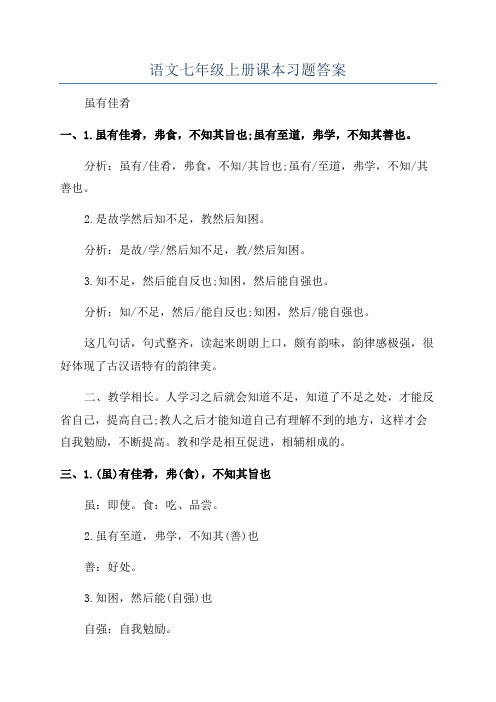 语文七年级上册课本习题答案

虽有佳肴

一、1.虽有佳肴，弗食，不知其旨也;虽有至道，弗学，不知其善也。

分析：虽有/佳肴，弗食，不知/其旨也;虽有/至道，弗学，不知/其善也。

2.是故学然后知不足，教然后知困。

分析：是故/学/然后知不足，教/然后知困。

3.知不足，然后能自反也;知困，然后能自强也。

分析：知/不足，然后/能自反也;知困，然后/能自强也。

这几句话，句式整齐，读起来朗朗上口，颇有韵味，韵律感极强，很好体现了古汉语特有的韵律美。

二、教学相长。人学习之后就会知道不足，知道了不足之处，才能反省自己，提高自己;教人之后才能知道自己有理解不到的地方，这样才会自我勉励，不断提高。教和学是相互促进，相辅相成的。

三、1.(虽)有佳肴，弗(食)，不知其旨也

虽：即使。食：吃、品尝。

2.虽有至道，弗学，不知其(善)也

善：好处。

3.知困，然后能(自强)也

自强：自我勉励。